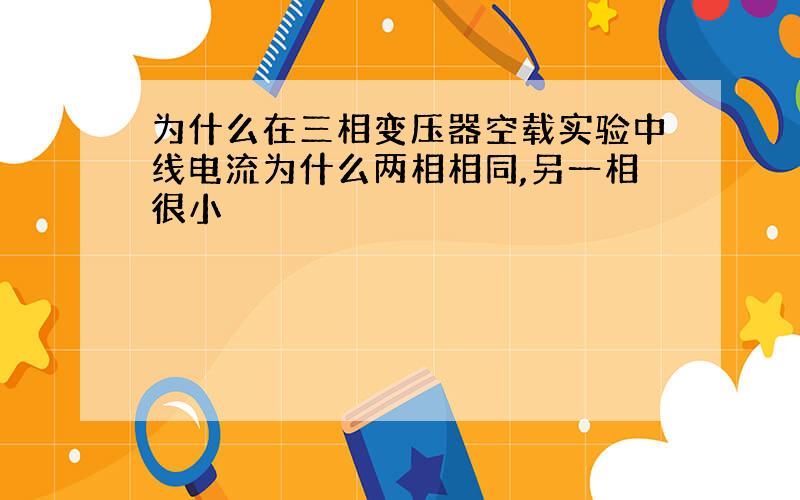 为什么在三相变压器空载实验中线电流为什么两相相同,另一相很小